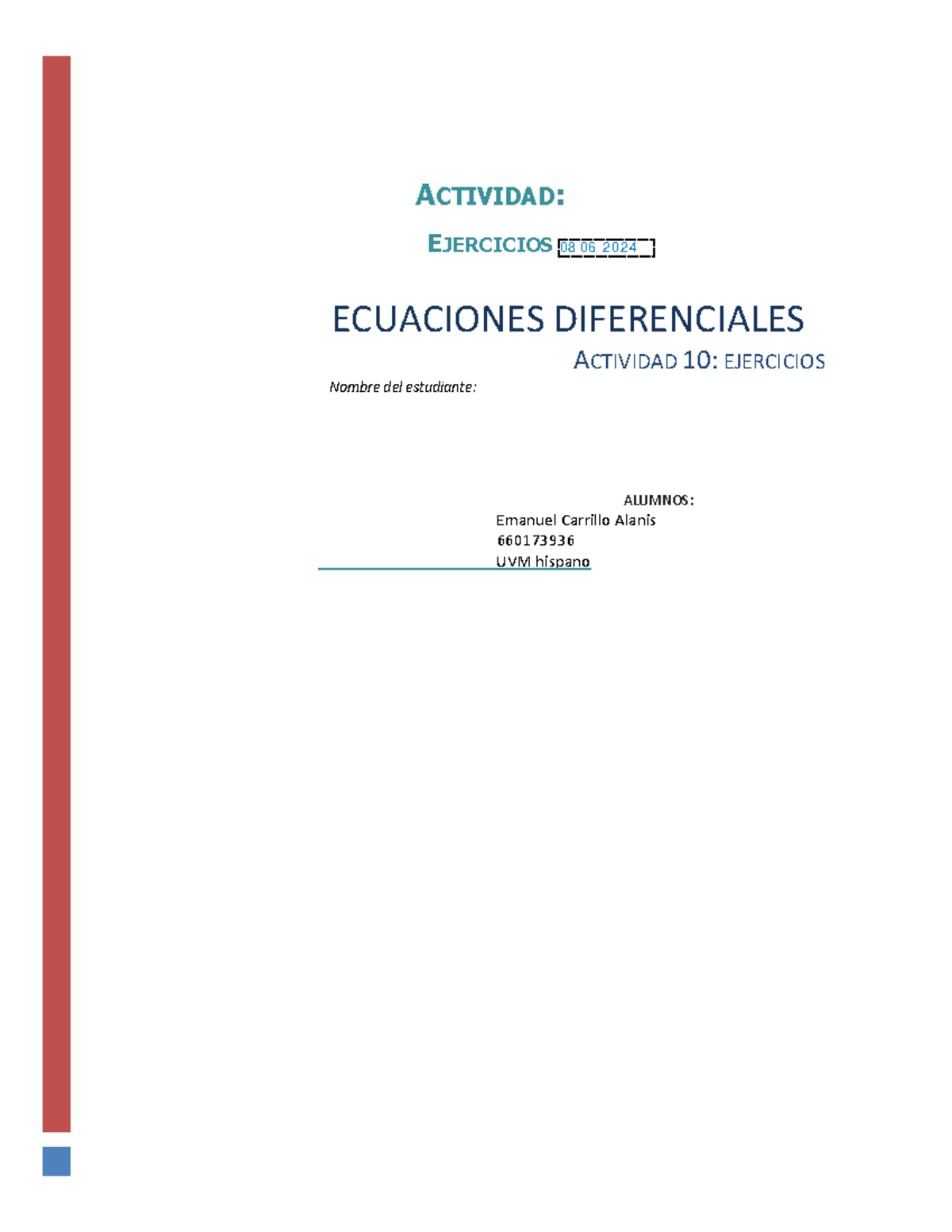 ACTIVIDAD:

EJERCICIOS 08 06 2024

ECUACIONES DIFERENCIALES

ACTIVIDAD 10: EJERCICIOS

Nombre del estudiante:

ALUMNOS:
Emanuel Carrillo Alanis
660173936
UVM hispano